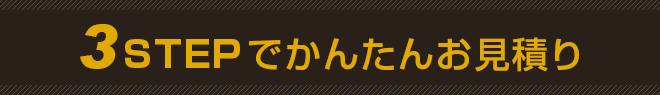 3STEPでかんたんお見積り